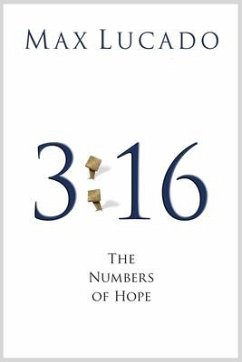 MAX LUCADO

3:16

THE
NUMBERS
OF HOPE